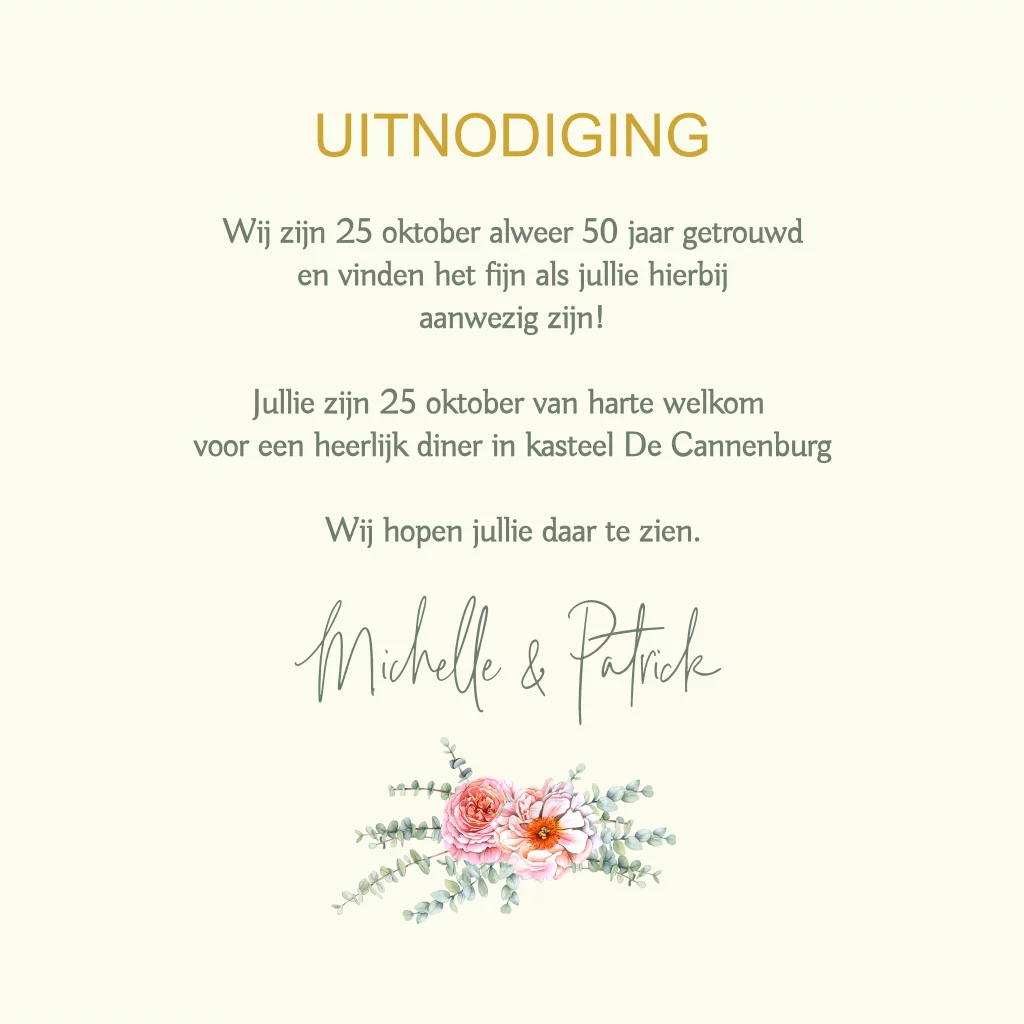 UITNODIGING

Wij zijn 25 oktober alweer 50 jaar getrouwd en vinden het fijn als jullie hierbij aanwezig zijn!

Jullie zijn 25 oktober van harte welkom voor een heerlijk diner in kasteel De Cannenburg

Wij hopen jullie daar te zien.

Michelle & Patrick